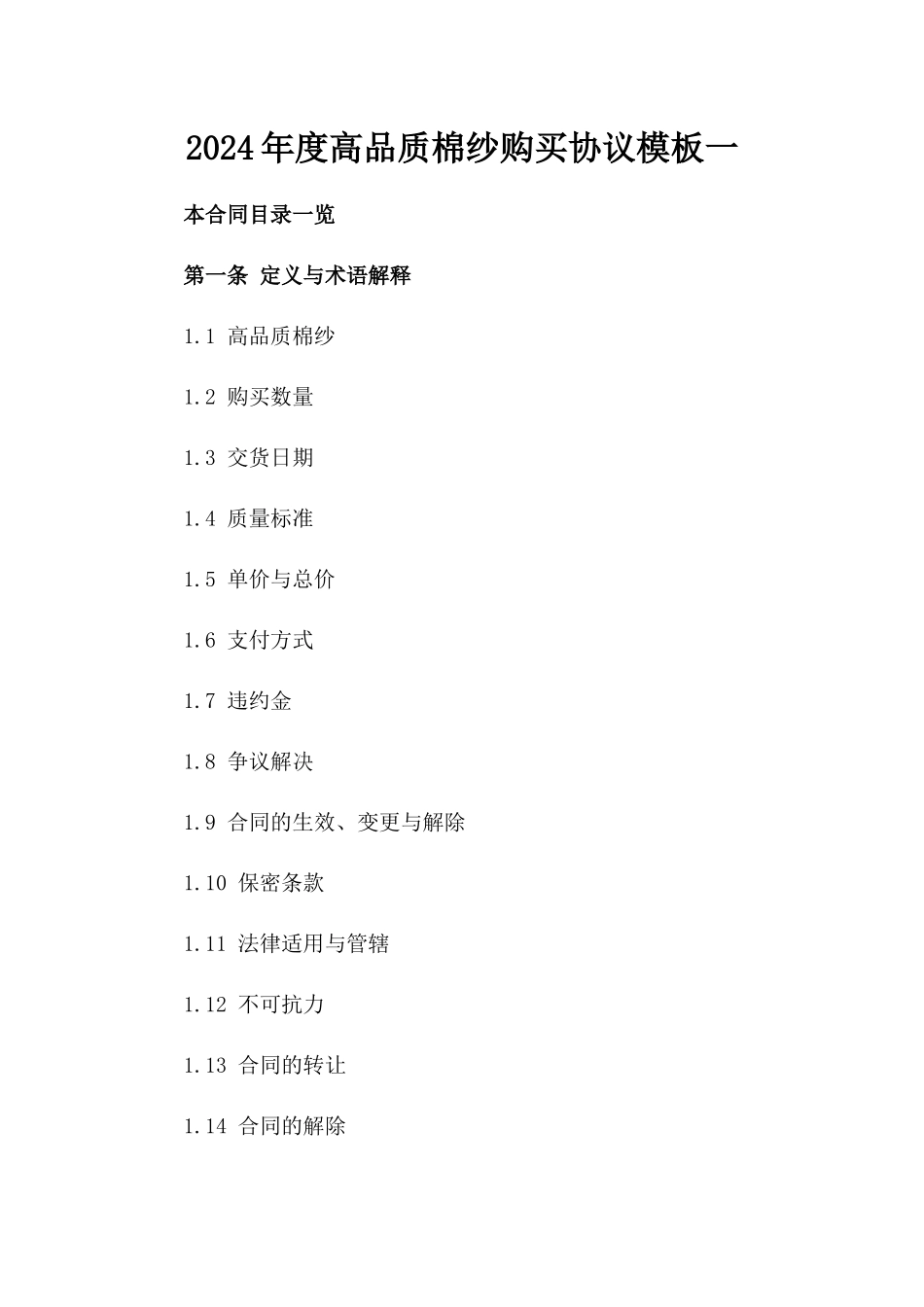 2024年度高品质棉纱购买协议模板一

本合同目录一览

第一条 定义与术语解释

1.1 高品质棉纱

1.2 购买数量

1.3 交货日期

1.4 质量标准

1.5 单价与总价

1.6 支付方式

1.7 违约金

1.8 争议解决

1.9 合同的生效、变更与解除

1.10 保密条款

1.11 法律适用与管辖

1.12 不可抗力

1.13 合同的转让

1.14 合同的解除